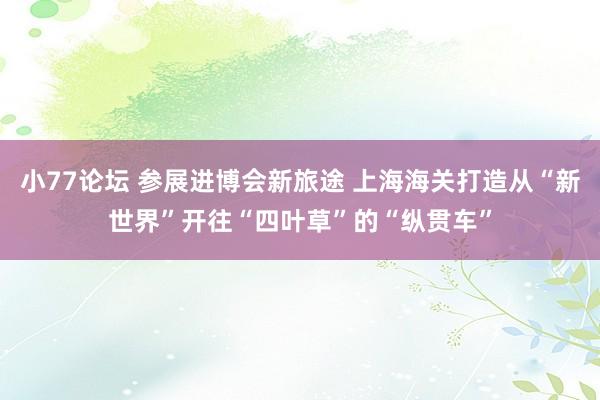 小77论坛 参展进博会新旅途 上海海关打造从“新世界”开往“四叶草”的“纵贯车”